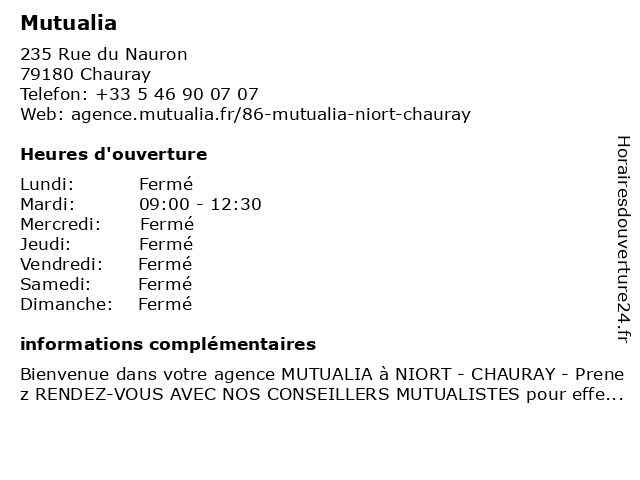 Mutualia

235 Rue du Nauron
79180 Chauray
Telefon: +33 5 46 90 07 07
Web: agence.mutualia.fr/86-mutualia-niort-chauray

Heures d'ouverture

Lundi: Fermé
Mardi: 09:00 - 12:30
Mercredi: Fermé
Jeudi: Fermé
Vendredi: Fermé
Samedi: Fermé
Dimanche: Fermé

informations complémentaires

Bienvenue dans votre agence MUTUALIA à NIORT - CHAURAY - Prenez RENDEZ-VOUS AVEC NOS CONSEILLERS MUTUALISTES pour effe...

Horairesdouverture24.fr